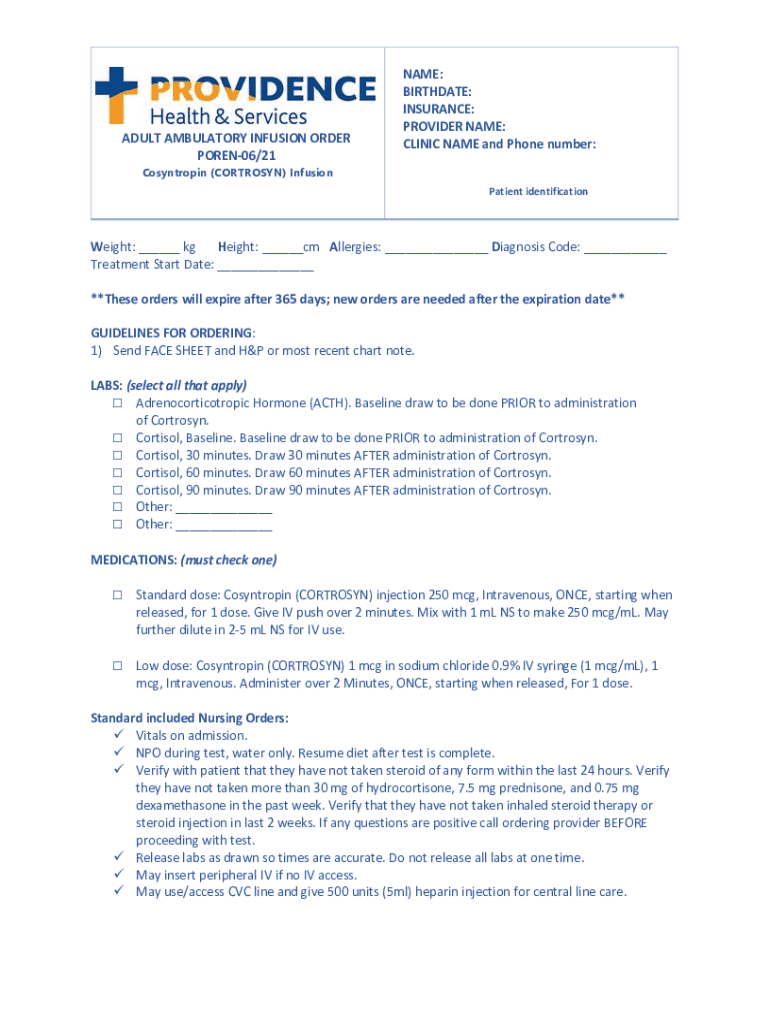 PROVIDENCE
Health & Services

ADULT AMBULATORY INFUSION ORDER
POREN-06/21
Cosyntropin (CORTROSYN) Infusion

NAME:
BIRTHDATE:
INSURANCE:
PROVIDER NAME:
CLINIC NAME and Phone number:

Patient identification

Weight: ______ kg Height: ______cm Allergies: _______________ Diagnosis Code: ____________
Treatment Start Date: ______________

**These orders will expire after 365 days; new orders are needed after the expiration date**

GUIDELINES FOR ORDERING:
1) Send FACE SHEET and H&P or most recent chart note.

LABS: (select all that apply)
☐ Adrenocorticotropic Hormone (ACTH). Baseline draw to be done PRIOR to administration of Cortrosyn.
☐ Cortisol, Baseline. Baseline draw to be done PRIOR to administration of Cortrosyn.
☐ Cortisol, 30 minutes. Draw 30 minutes AFTER administration of Cortrosyn.
☐ Cortisol, 60 minutes. Draw 60 minutes AFTER administration of Cortrosyn.
☐ Cortisol, 90 minutes. Draw 90 minutes AFTER administration of Cortrosyn.
☐ Other: ______________
☐ Other: ______________

MEDICATIONS: (must check one)

☐ Standard dose: Cosyntropin (CORTROSYN) injection 250 mcg, Intravenous, ONCE, starting when released, for 1 dose. Give IV push over 2 minutes. Mix with 1 mL NS to make 250 mcg/mL. May further dilute in 2-5 mL NS for IV use.

☐ Low dose: Cosyntropin (CORTROSYN) 1 mcg in sodium chloride 0.9% IV syringe (1 mcg/mL), 1 mcg, Intravenous. Administer over 2 Minutes, ONCE, starting when released, For 1 dose.

Standard included Nursing Orders:
✓ Vitals on admission.
✓ NPO during test, water only. Resume diet after test is complete.
✓ Verify with patient that they have not taken steroid of any form within the last 24 hours. Verify they have not taken more than 30 mg of hydrocortisone, 7.5 mg prednisone, and 0.75 mg dexamethasone in the past week. Verify that they have not taken inhaled steroid therapy or steroid injection in last 2 weeks. If any questions are positive call ordering provider BEFORE proceeding with test.
✓ Release labs as drawn so times are accurate. Do not release all labs at one time.
✓ May insert peripheral IV if no IV access.
✓ May use/access CVC line and give 500 units (5ml) heparin injection for central line care.